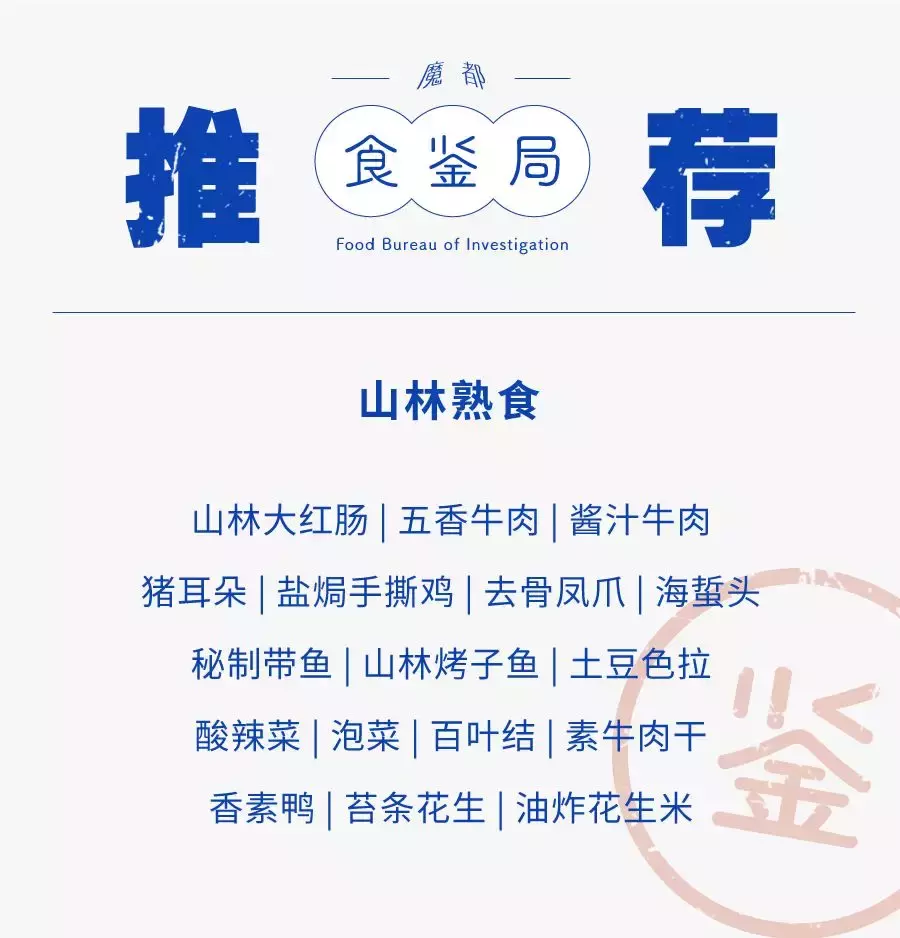 魔都

推 食鉴局 荐

Food Bureau of Investigation

山林熟食

山林大红肠 | 五香牛肉 | 酱汁牛肉

猪耳朵 | 盐焗手撕鸡 | 去骨凤爪 | 海蜇头

秘制带鱼 | 山林烤子鱼 | 土豆色拉

酸辣菜 | 泡菜 | 百叶结 | 素牛肉干

香素鸭 | 苔条花生 | 油炸花生米

鉴